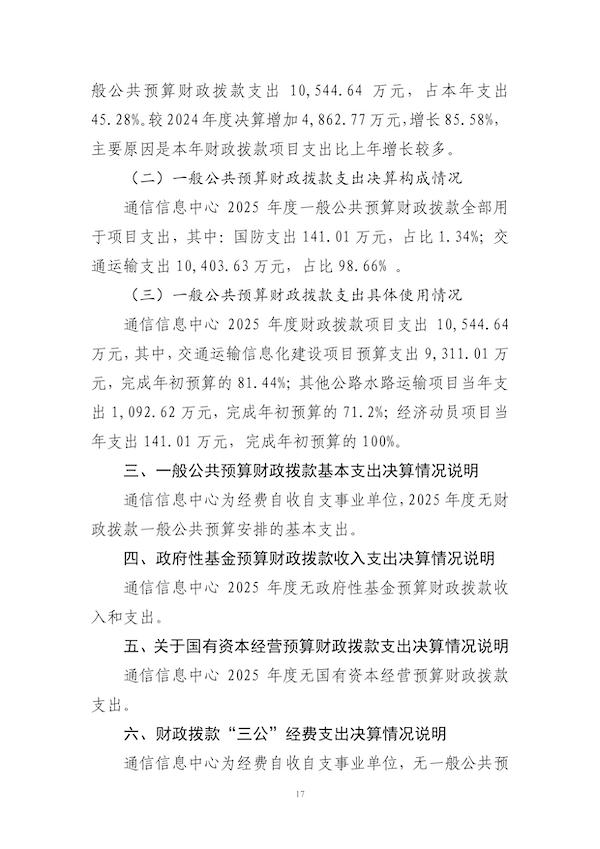 般公共预算财政拨款支出 10,544.64 万元，占本年支出 45.28%。较 2024 年度决算增加 4,862.77 万元，增长 85.58%，主要原因是本年财政拨款项目支出比上年增长较多。

（二）一般公共预算财政拨款支出决算构成情况

通信信息中心 2025 年度一般公共预算财政拨款全部用于项目支出，其中：国防支出 141.01 万元，占比 1.34%；交通运输支出 10,403.63 万元，占比 98.66% 。

（三）一般公共预算财政拨款支出具体使用情况

通信信息中心 2025 年度财政拨款项目支出 10,544.64 万元，其中，交通运输信息化建设项目预算支出 9,311.01 万元，完成年初预算的 81.44%；其他公路水路运输项目当年支出 1,092.62 万元，完成年初预算的 71.2%；经济动员项目当年支出 141.01 万元，完成年初预算的 100%。

三、一般公共预算财政拨款基本支出决算情况说明

通信信息中心为经费自收自支事业单位，2025 年度无财政拨款一般公共预算安排的基本支出。

四、政府性基金预算财政拨款收入支出决算情况说明

通信信息中心 2025 年度无政府性基金预算财政拨款收入和支出。

五、关于国有资本经营预算财政拨款支出决算情况说明

通信信息中心 2025 年度无国有资本经营预算财政拨款支出。

六、财政拨款“三公”经费支出决算情况说明

通信信息中心为经费自收自支事业单位，无一般公共预

17